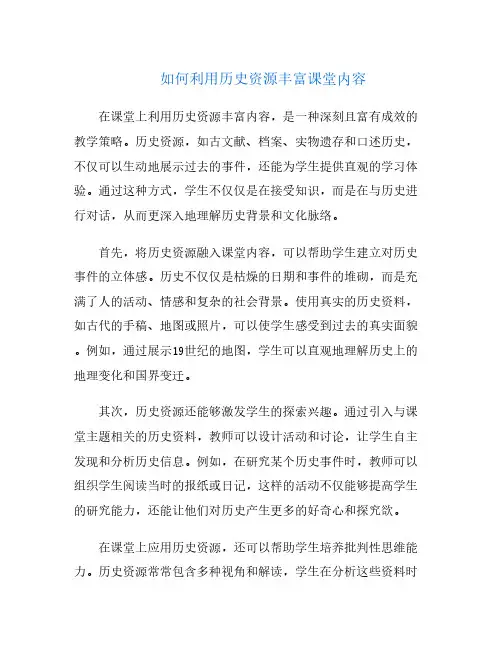 如何利用历史资源丰富课堂内容

在课堂上利用历史资源丰富内容，是一种深刻且富有成效的教学策略。历史资源，如古文献、档案、实物遗存和口述历史，不仅可以生动地展示过去的事件，还能为学生提供直观的学习体验。通过这种方式，学生不仅仅是在接受知识，而是在与历史进行对话，从而更深入地理解历史背景和文化脉络。

首先，将历史资源融入课堂内容，可以帮助学生建立对历史事件的立体感。历史不仅仅是枯燥的日期和事件的堆砌，而是充满了人的活动、情感和复杂的社会背景。使用真实的历史资料，如古代的手稿、地图或照片，可以使学生感受到过去的真实面貌。例如，通过展示19世纪的地图，学生可以直观地理解历史上的地理变化和国界变迁。

其次，历史资源还能够激发学生的探索兴趣。通过引入与课堂主题相关的历史资料，教师可以设计活动和讨论，让学生自主发现和分析历史信息。例如，在研究某个历史事件时，教师可以组织学生阅读当时的报纸或日记，这样的活动不仅能够提高学生的研究能力，还能让他们对历史产生更多的好奇心和探究欲。

在课堂上应用历史资源，还可以帮助学生培养批判性思维能力。历史资源常常包含多种视角和解读，学生在分析这些资料时